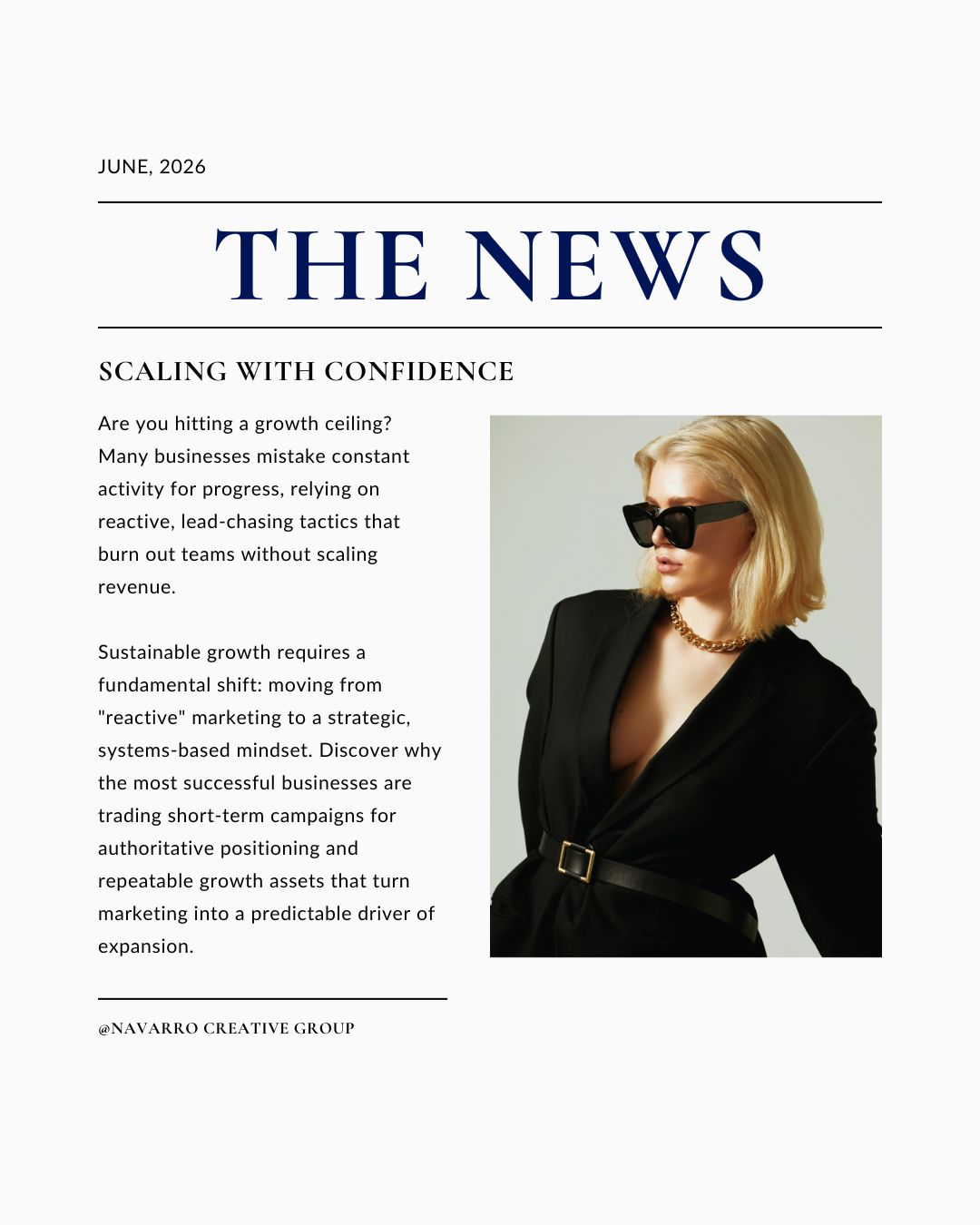 JUNE, 2026

THE NEWS

SCALING WITH CONFIDENCE

Are you hitting a growth ceiling? Many businesses mistake constant activity for progress, relying on reactive, lead-chasing tactics that burn out teams without scaling revenue.

Sustainable growth requires a fundamental shift: moving from "reactive" marketing to a strategic, systems-based mindset. Discover why the most successful businesses are trading short-term campaigns for authoritative positioning and repeatable growth assets that turn marketing into a predictable driver of expansion.

@NAVARRO CREATIVE GROUP